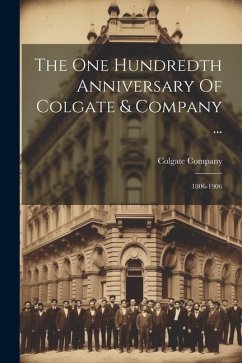 The One Hundredth Anniversary Of Colgate & Company ...

Colgate Company

1806-1906